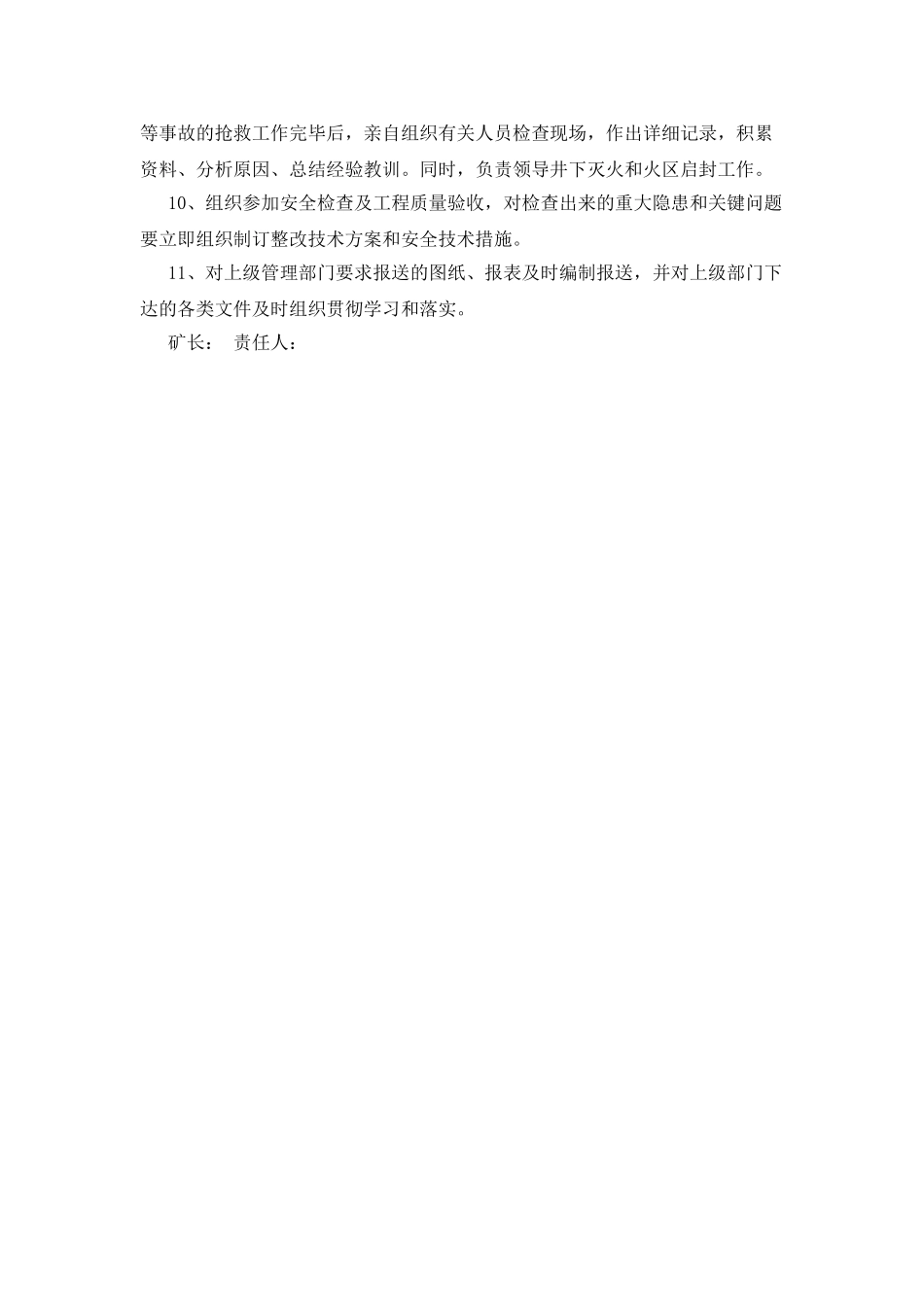 等事故的抢救工作完毕后，亲自组织有关人员检查现场，作出详细记录，积累资料、分析原因、总结经验教训。同时，负责领导井下灭火和火区启封工作。

10、组织参加安全检查及工程质量验收，对检查出来的重大隐患和关键问题要立即组织制订整改技术方案和安全技术措施。

11、对上级管理部门要求报送的图纸、报表及时编制报送，并对上级部门下达的各类文件及时组织贯彻学习和落实。

矿长： 责任人：